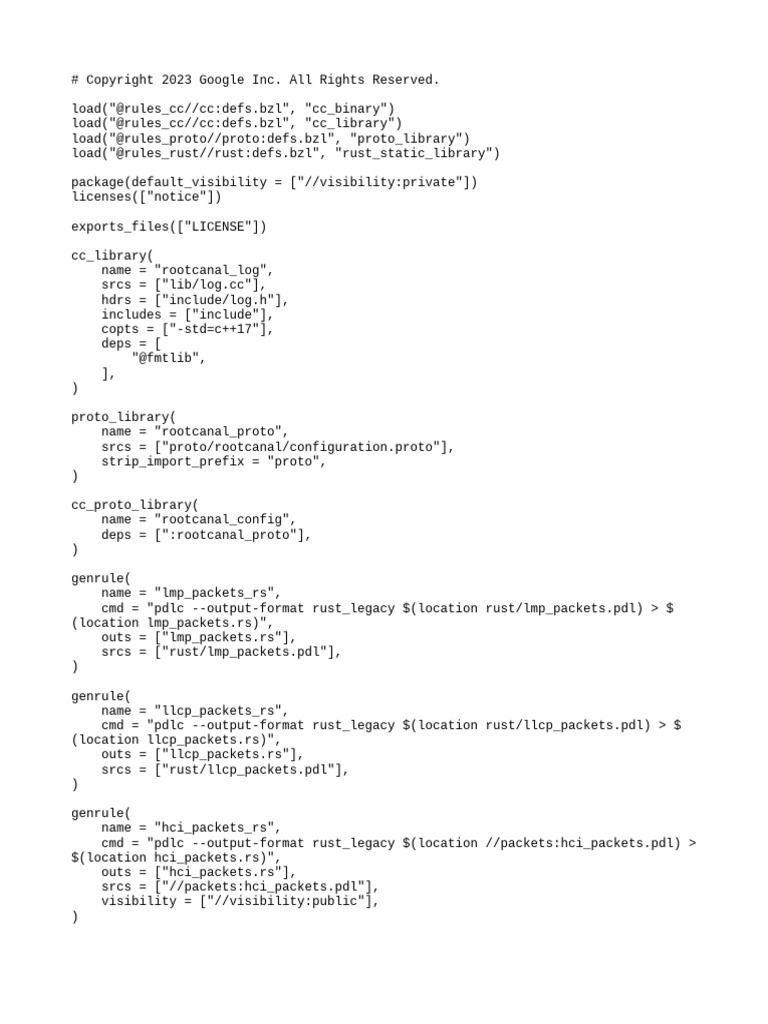 # Copyright 2023 Google Inc. All Rights Reserved.

load("@rules_cc//cc:defs.bzl", "cc_binary")
load("@rules_cc//cc:defs.bzl", "cc_library")
load("@rules_proto//proto:defs.bzl", "proto_library")
load("@rules_rust//rust:defs.bzl", "rust_static_library")

package(default_visibility = ["//visibility:private"])
licenses(["notice"])

exports_files(["LICENSE"])

cc_library(
    name = "rootcanal_log",
    srcs = ["lib/log.cc"],
    hdrs = ["include/log.h"],
    includes = ["include"],
    copts = ["-std=c++17"],
    deps = [
        "@fmtlib",
    ],
)

proto_library(
    name = "rootcanal_proto",
    srcs = ["proto/rootcanal/configuration.proto"],
    strip_import_prefix = "proto",
)

cc_proto_library(
    name = "rootcanal_config",
    deps = [":rootcanal_proto"],
)

genrule(
    name = "lmp_packets_rs",
    cmd = "pdlc --output-format rust_legacy $(location rust/lmp_packets.pdl) > $(location lmp_packets.rs)",
    outs = ["lmp_packets.rs"],
    srcs = ["rust/lmp_packets.pdl"],
)

genrule(
    name = "llcp_packets_rs",
    cmd = "pdlc --output-format rust_legacy $(location rust/llcp_packets.pdl) > $(location llcp_packets.rs)",
    outs = ["llcp_packets.rs"],
    srcs = ["rust/llcp_packets.pdl"],
)

genrule(
    name = "hci_packets_rs",
    cmd = "pdlc --output-format rust_legacy $(location //packets:hci_packets.pdl) > $(location hci_packets.rs)",
    outs = ["hci_packets.rs"],
    srcs = ["//packets:hci_packets.pdl"],
    visibility = ["//visibility:public"],
)